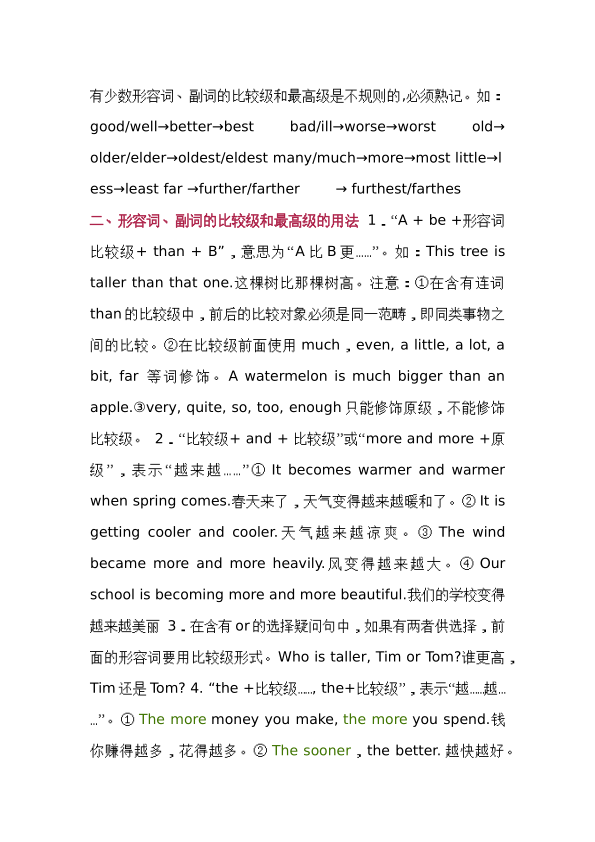 有少数形容词、副词的比较级和最高级是不规则的,必须熟记。如：good/well→better→best bad/ill→worse→worst old→older/elder→oldest/eldest many/much→more→most little→less→least far →further/farther → furthest/farthes

二、形容词、副词的比较级和最高级的用法 1．“A + be +形容词比较级+ than + B”，意思为“A 比 B 更……”。如：This tree is taller than that one.这棵树比那棵树高。注意：①在含有连词 than 的比较级中，前后的比较对象必须是同一范畴，即同类事物之间的比较。②在比较级前面使用 much，even, a little, a lot, a bit, far 等词修饰。A watermelon is much bigger than an apple.③very, quite, so, too, enough 只能修饰原级，不能修饰比较级。 2．“比较级+ and + 比较级”或“more and more +原级”，表示“越来越……”① It becomes warmer and warmer when spring comes.春天来了，天气变得越来越暖和了。② It is getting cooler and cooler.天气越来越凉爽。③ The wind became more and more heavily.风变得越来越大。④ Our school is becoming more and more beautiful.我们的学校变得越来越美丽 3．在含有 or 的选择疑问句中，如果有两者供选择，前面的形容词要用比较级形式。Who is taller, Tim or Tom?谁更高，Tim 还是 Tom? 4. “the +比较级……, the+比较级”，表示“越……越……”。① The more money you make, the more you spend.钱你赚得越多，花得越多。② The sooner，the better. 越快越好。